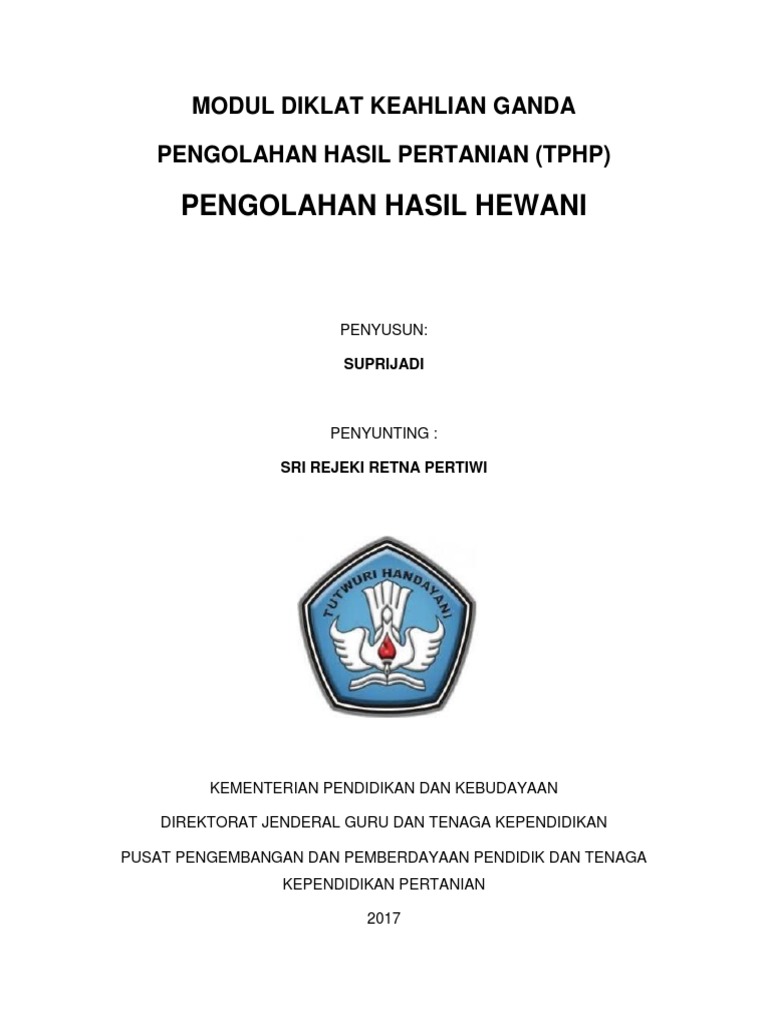 MODUL DIKLAT KEAHLIAN GANDA

PENGOLAHAN HASIL PERTANIAN (TPHP)

PENGOLAHAN HASIL HEWANI

PENYUSUN:

SUPRIJADI

PENYUNTING :

SRI REJEKI RETNA PERTIWI

TUTWURI HANDAYANI

KEMENTERIAN PENDIDIKAN DAN KEBUDAYAAN

DIREKTORAT JENDERAL GURU DAN TENAGA KEPENDIDIKAN

PUSAT PENGEMBANGAN DAN PEMBERDAYAAN PENDIDIK DAN TENAGA KEPENDIDIKAN PERTANIAN

2017